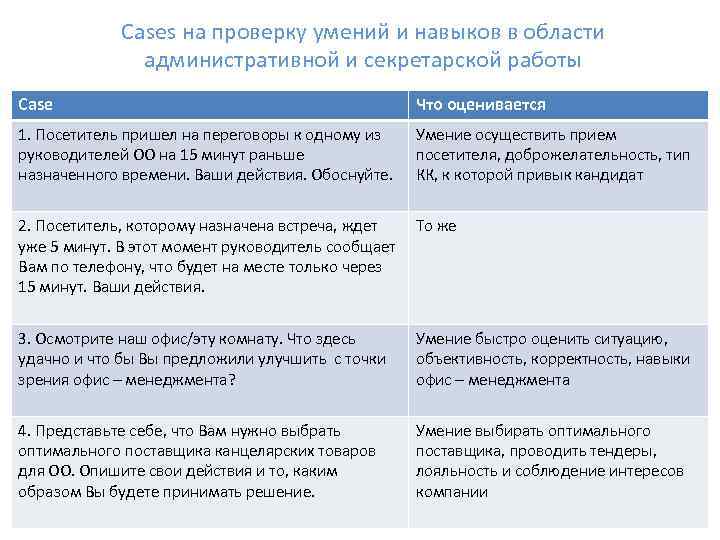 Cases на проверку умений и навыков в области административной и секретарской работы

| Case | Что оценивается |
|---|---|
| 1. Посетитель пришел на переговоры к одному из руководителей ОО на 15 минут раньше назначенного времени. Ваши действия. Обоснуйте. | Умение осуществить прием посетителя, доброжелательность, тип КК, к которой привык кандидат |
| 2. Посетитель, которому назначена встреча, ждет уже 5 минут. В этот момент руководитель сообщает Вам по телефону, что будет на месте только через 15 минут. Ваши действия. | То же |
| 3. Осмотрите наш офис/эту комнату. Что здесь удачно и что бы Вы предложили улучшить с точки зрения офис – менеджмента? | Умение быстро оценить ситуацию, объективность, корректность, навыки офис – менеджмента |
| 4. Представьте себе, что Вам нужно выбрать оптимального поставщика канцелярских товаров для ОО. Опишите свои действия и то, каким образом Вы будете принимать решение. | Умение выбирать оптимального поставщика, проводить тендеры, лояльность и соблюдение интересов компании |